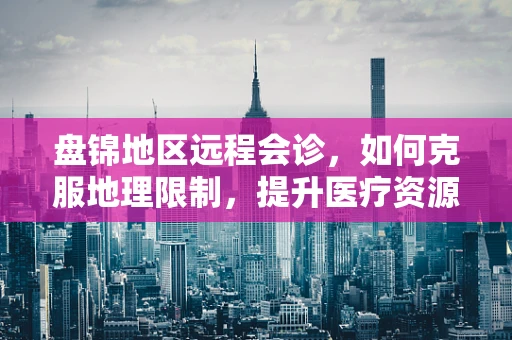 盘锦地区远程会诊，如何克服地理限制，提升医疗资源